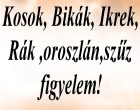 Kosok, Bikák, Ikrek, Rák ,oroszlán,szűz figyelem!